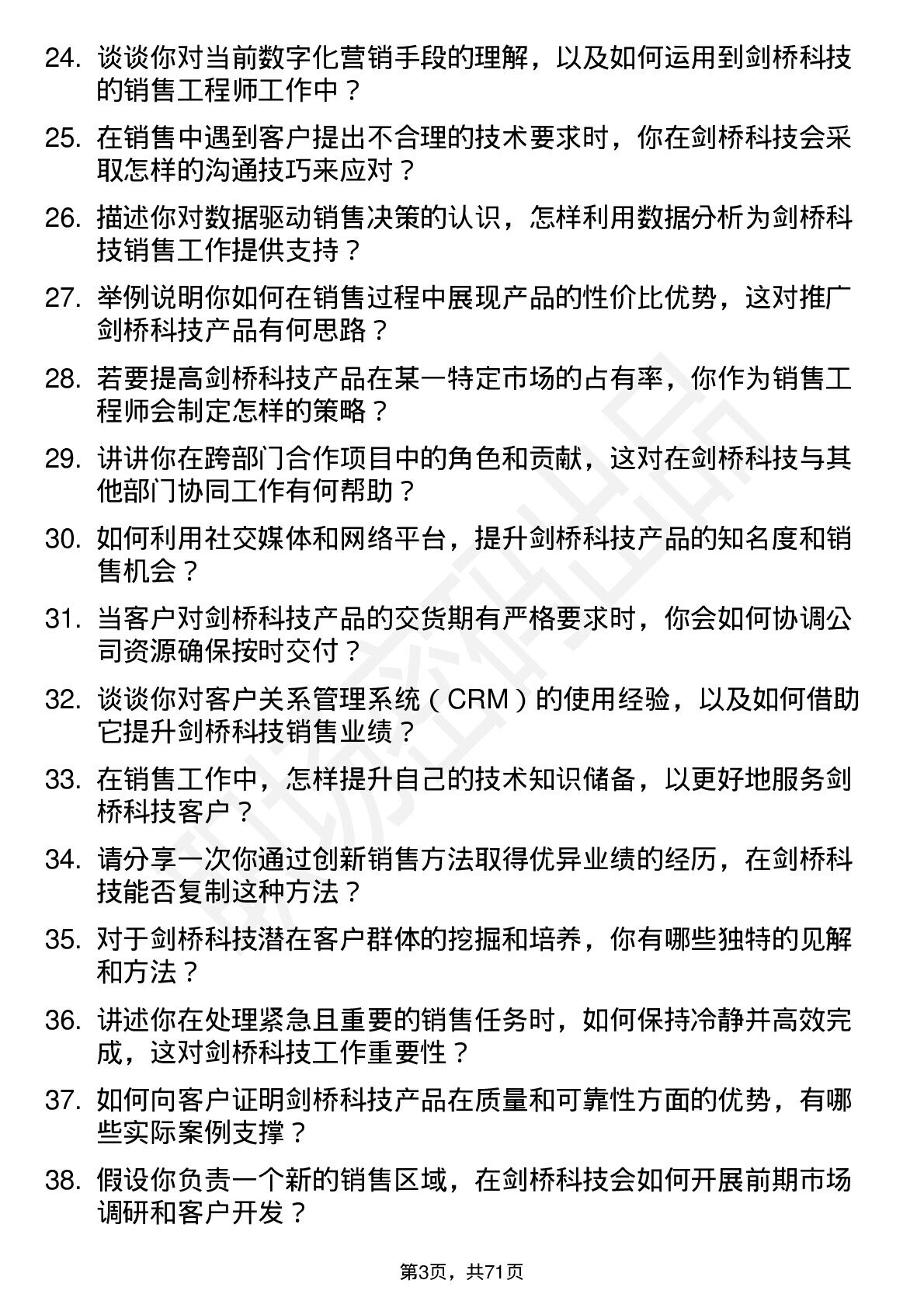 24. 谈谈你对当前数字化营销手段的理解，以及如何运用到剑桥科技的销售工程师工作中？

25. 在销售中遇到客户提出不合理的技术要求时，你在剑桥科技会采取怎样的沟通技巧来应对？

26. 描述你对数据驱动销售决策的认识，怎样利用数据分析为剑桥科技销售工作提供支持？

27. 举例说明你如何在销售过程中展现产品的性价比优势，这对推广剑桥科技产品有何思路？

28. 若要提高剑桥科技产品在某一特定市场的占有率，你作为销售工程师会制定怎样的策略？

29. 讲讲你在跨部门合作项目中的角色和贡献，这对在剑桥科技与其他部门协同工作有何帮助？

30. 如何利用社交媒体和网络平台，提升剑桥科技产品的知名度和销售机会？

31. 当客户对剑桥科技产品的交货期有严格要求时，你会如何协调公司资源确保按时交付？

32. 谈谈你对客户关系管理系统（CRM）的使用经验，以及如何借助它提升剑桥科技销售业绩？

33. 在销售工作中，怎样提升自己的技术知识储备，以更好地服务剑桥科技客户？

34. 请分享一次你通过创新销售方法取得优异业绩的经历，在剑桥科技能否复制这种方法？

35. 对于剑桥科技潜在客户群体的挖掘和培养，你有哪些独特的见解和方法？

36. 讲述你在处理紧急且重要的销售任务时，如何保持冷静并高效完成，这对剑桥科技工作重要性？

37. 如何向客户证明剑桥科技产品在质量和可靠性方面的优势，有哪些实际案例支撑？

38. 假设你负责一个新的销售区域，在剑桥科技会如何开展前期市场调研和客户开发？

第3页，共71页